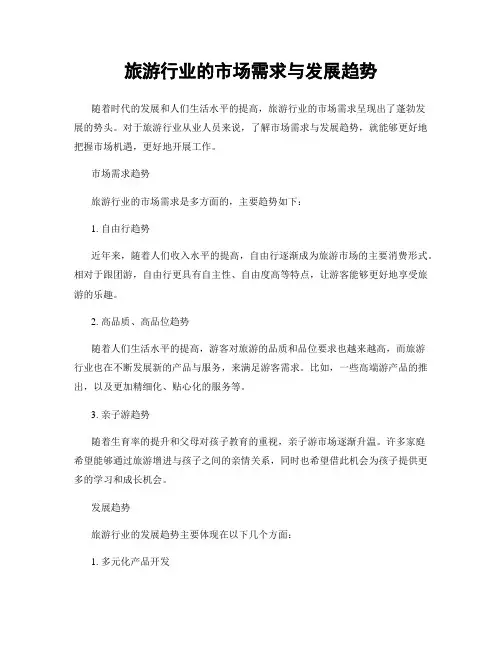 旅游行业的市场需求与发展趋势

随着时代的发展和人们生活水平的提高，旅游行业的市场需求呈现出了蓬勃发展的势头。对于旅游行业从业人员来说，了解市场需求与发展趋势，就能够更好地把握市场机遇，更好地开展工作。

市场需求趋势

旅游行业的市场需求是多方面的，主要趋势如下：

1. 自由行趋势

近年来，随着人们收入水平的提高，自由行逐渐成为旅游市场的主要消费形式。相对于跟团游，自由行更具有自主性、自由度高等特点，让游客能够更好地享受旅游的乐趣。

2. 高品质、高品位趋势

随着人们生活水平的提高，游客对旅游的品质和品位要求也越来越高，而旅游行业也在不断发展新的产品与服务，来满足游客需求。比如，一些高端游产品的推出，以及更加精细化、贴心化的服务等。

3. 亲子游趋势

随着生育率的提升和父母对孩子教育的重视，亲子游市场逐渐升温。许多家庭希望能够通过旅游增进与孩子之间的亲情关系，同时也希望借此机会为孩子提供更多的学习和成长机会。

发展趋势

旅游行业的发展趋势主要体现在以下几个方面：

1. 多元化产品开发